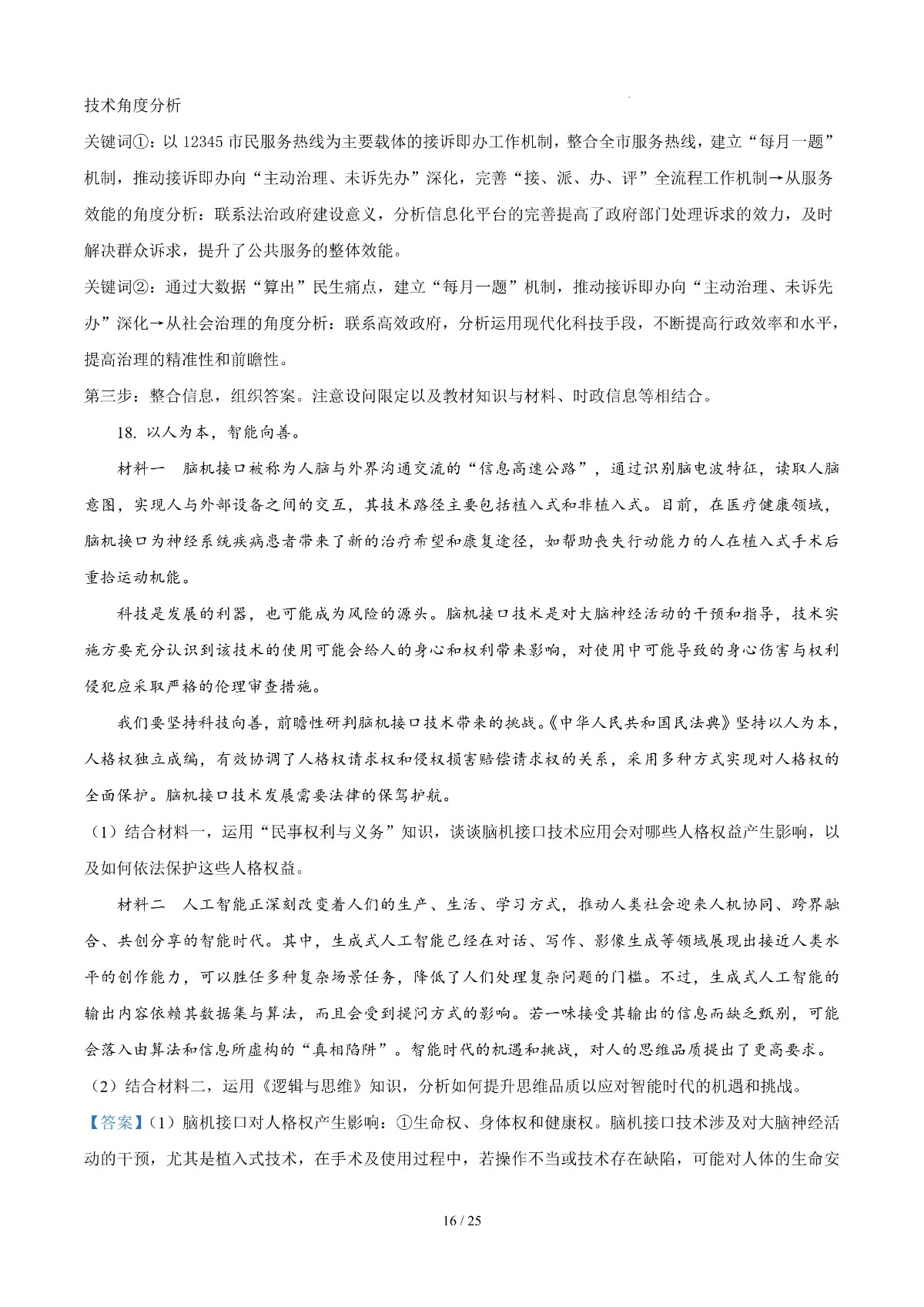 技术角度分析

关键词①：以 12345 市民服务热线为主要载体的接诉即办工作机制，整合全市服务热线，建立“每月一题”机制，推动接诉即办向“主动治理、未诉先办”深化，完善“接、派、办、评”全流程工作机制→从服务效能的角度分析：联系法治政府建设意义，分析信息化平台的完善提高了政府部门处理诉求的效力，及时解决群众诉求，提升了公共服务的整体效能。

关键词②：通过大数据“算出”民生痛点，建立“每月一题”机制，推动接诉即办向“主动治理、未诉先办”深化→从社会治理的角度分析：联系高效政府，分析运用现代化科技手段，不断提高行政效率和水平，提高治理的精准性和前瞻性。

第三步：整合信息，组织答案。注意设问限定以及教材知识与材料、时政信息等相结合。

18. 以人为本，智能向善。

材料一　脑机接口被称为人脑与外界沟通交流的“信息高速公路”，通过识别脑电波特征，读取人脑意图，实现人与外部设备之间的交互，其技术路径主要包括植入式和非植入式。目前，在医疗健康领域，脑机换口为神经系统疾病患者带来了新的治疗希望和康复途径，如帮助丧失行动能力的人在植入式手术后重拾运动机能。

科技是发展的利器，也可能成为风险的源头。脑机接口技术是对大脑神经活动的干预和指导，技术实施方要充分认识到该技术的使用可能会给人的身心和权利带来影响，对使用中可能导致的身心伤害与权利侵犯应采取严格的伦理审查措施。

我们要坚持科技向善，前瞻性研判脑机接口技术带来的挑战。《中华人民共和国民法典》坚持以人为本，人格权独立成编，有效协调了人格权请求权和侵权损害赔偿请求权的关系，采用多种方式实现对人格权的全面保护。脑机接口技术发展需要法律的保驾护航。

（1）结合材料一，运用“民事权利与义务”知识，谈谈脑机接口技术应用会对哪些人格权益产生影响，以及如何依法保护这些人格权益。

材料二　人工智能正深刻改变着人们的生产、生活、学习方式，推动人类社会迎来人机协同、跨界融合、共创分享的智能时代。其中，生成式人工智能已经在对话、写作、影像生成等领域展现出接近人类水平的创作能力，可以胜任多种复杂场景任务，降低了人们处理复杂问题的门槛。不过，生成式人工智能的输出内容依赖其数据集与算法，而且会受到提问方式的影响。若一味接受其输出的信息而缺乏甄别，可能会落入由算法和信息所虚构的“真相陷阱”。智能时代的机遇和挑战，对人的思维品质提出了更高要求。

（2）结合材料二，运用《逻辑与思维》知识，分析如何提升思维品质以应对智能时代的机遇和挑战。

【答案】（1）脑机接口对人格权产生影响：①生命权、身体权和健康权。脑机接口技术涉及对大脑神经活动的干预，尤其是植入式技术，在手术及使用过程中，若操作不当或技术存在缺陷，可能对人体的生命安

16 / 25